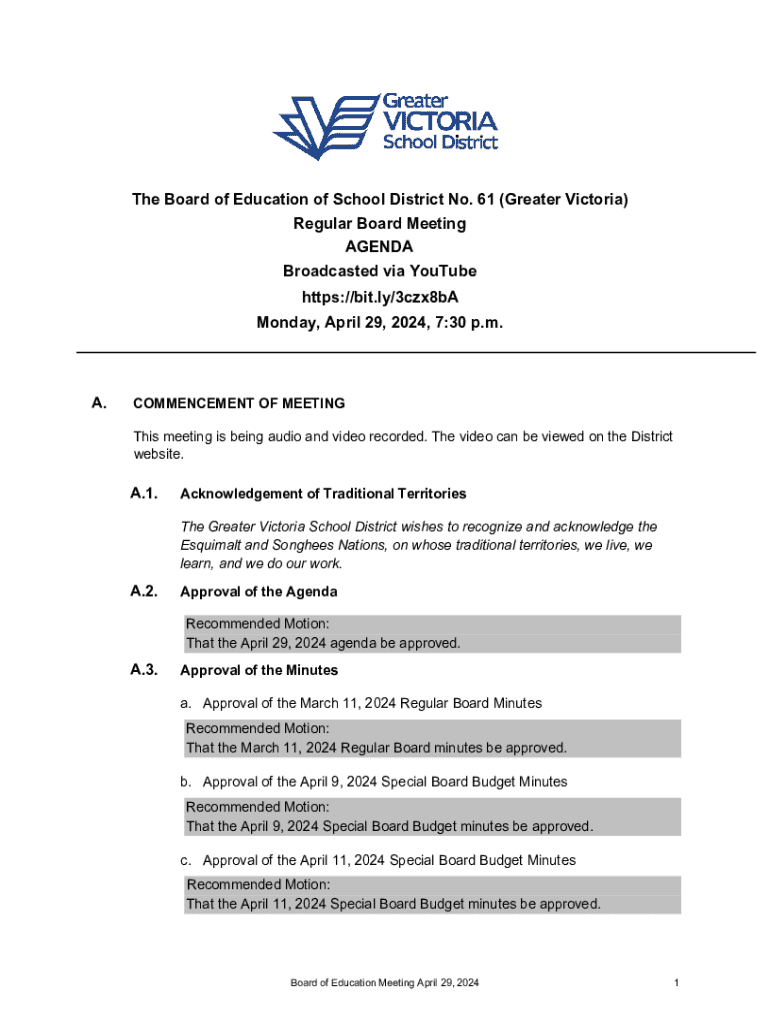 Greater
VICTORIA
School District

The Board of Education of School District No. 61 (Greater Victoria)
Regular Board Meeting
AGENDA
Broadcasted via YouTube
https://bit.ly/3czx8bA
Monday, April 29, 2024, 7:30 p.m.

A. COMMENCEMENT OF MEETING

This meeting is being audio and video recorded. The video can be viewed on the District website.

A.1. Acknowledgement of Traditional Territories

The Greater Victoria School District wishes to recognize and acknowledge the Esquimalt and Songhees Nations, on whose traditional territories, we live, we learn, and we do our work.

A.2. Approval of the Agenda

Recommended Motion:
That the April 29, 2024 agenda be approved.

A.3. Approval of the Minutes

a. Approval of the March 11, 2024 Regular Board Minutes

Recommended Motion:
That the March 11, 2024 Regular Board minutes be approved.

b. Approval of the April 9, 2024 Special Board Budget Minutes

Recommended Motion:
That the April 9, 2024 Special Board Budget minutes be approved.

c. Approval of the April 11, 2024 Special Board Budget Minutes

Recommended Motion:
That the April 11, 2024 Special Board Budget minutes be approved.

Board of Education Meeting April 29, 2024

1